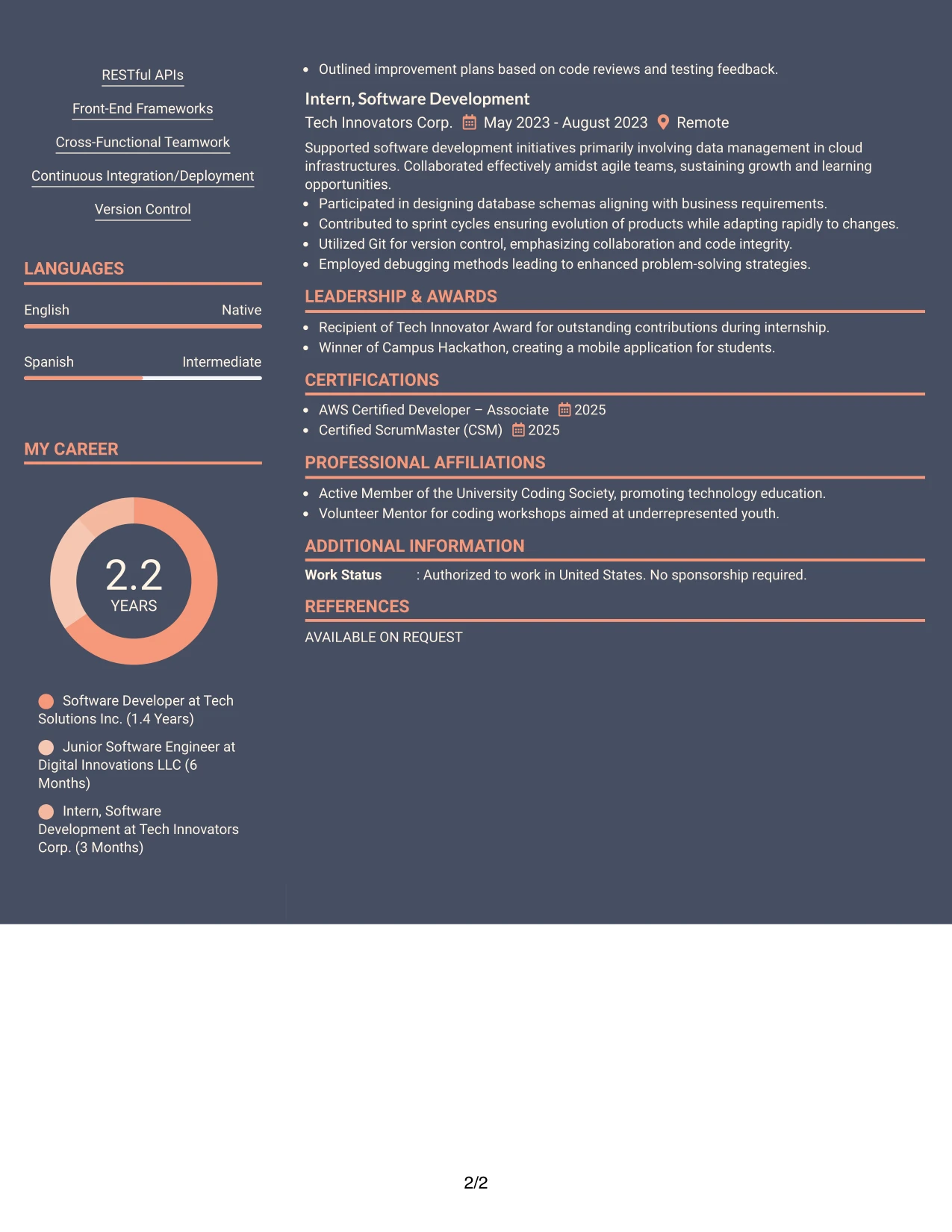 RESTful APIs

Front-End Frameworks

Cross-Functional Teamwork

Continuous Integration/Deployment

Version Control

LANGUAGES

English
Native

Spanish
Intermediate

MY CAREER

2.2
YEARS

Software Developer at Tech Solutions Inc. (1.4 Years)

Junior Software Engineer at Digital Innovations LLC (6 Months)

Intern, Software Development at Tech Innovators Corp. (3 Months)

• Outlined improvement plans based on code reviews and testing feedback.

Intern, Software Development

Tech Innovators Corp. May 2023 - August 2023 Remote

Supported software development initiatives primarily involving data management in cloud infrastructures. Collaborated effectively amidst agile teams, sustaining growth and learning opportunities.

• Participated in designing database schemas aligning with business requirements.
• Contributed to sprint cycles ensuring evolution of products while adapting rapidly to changes.
• Utilized Git for version control, emphasizing collaboration and code integrity.
• Employed debugging methods leading to enhanced problem-solving strategies.

LEADERSHIP & AWARDS

• Recipient of Tech Innovator Award for outstanding contributions during internship.
• Winner of Campus Hackathon, creating a mobile application for students.

CERTIFICATIONS

• AWS Certified Developer – Associate 2025
• Certified ScrumMaster (CSM) 2025

PROFESSIONAL AFFILIATIONS

• Active Member of the University Coding Society, promoting technology education.
• Volunteer Mentor for coding workshops aimed at underrepresented youth.

ADDITIONAL INFORMATION

Work Status : Authorized to work in United States. No sponsorship required.

REFERENCES

AVAILABLE ON REQUEST

2/2